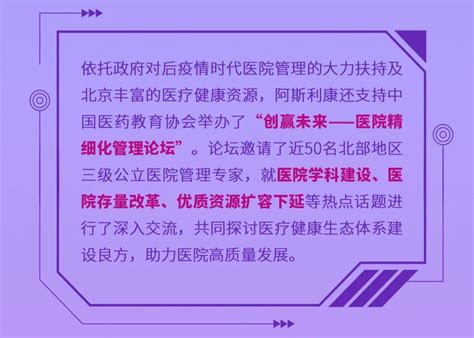 依托政府对后疫情时代医院管理的大力扶持及北京丰富的医疗健康资源，阿斯利康还支持中国医药教育协会举办了“创赢未来——医院精细化管理论坛”。论坛邀请了近50名北部地区三级公立医院管理专家，就医院学科建设、医院存量改革、优质资源扩容下延等热点话题进行了深入交流，共同探讨医疗健康生态体系建设良方，助力医院高质量发展。